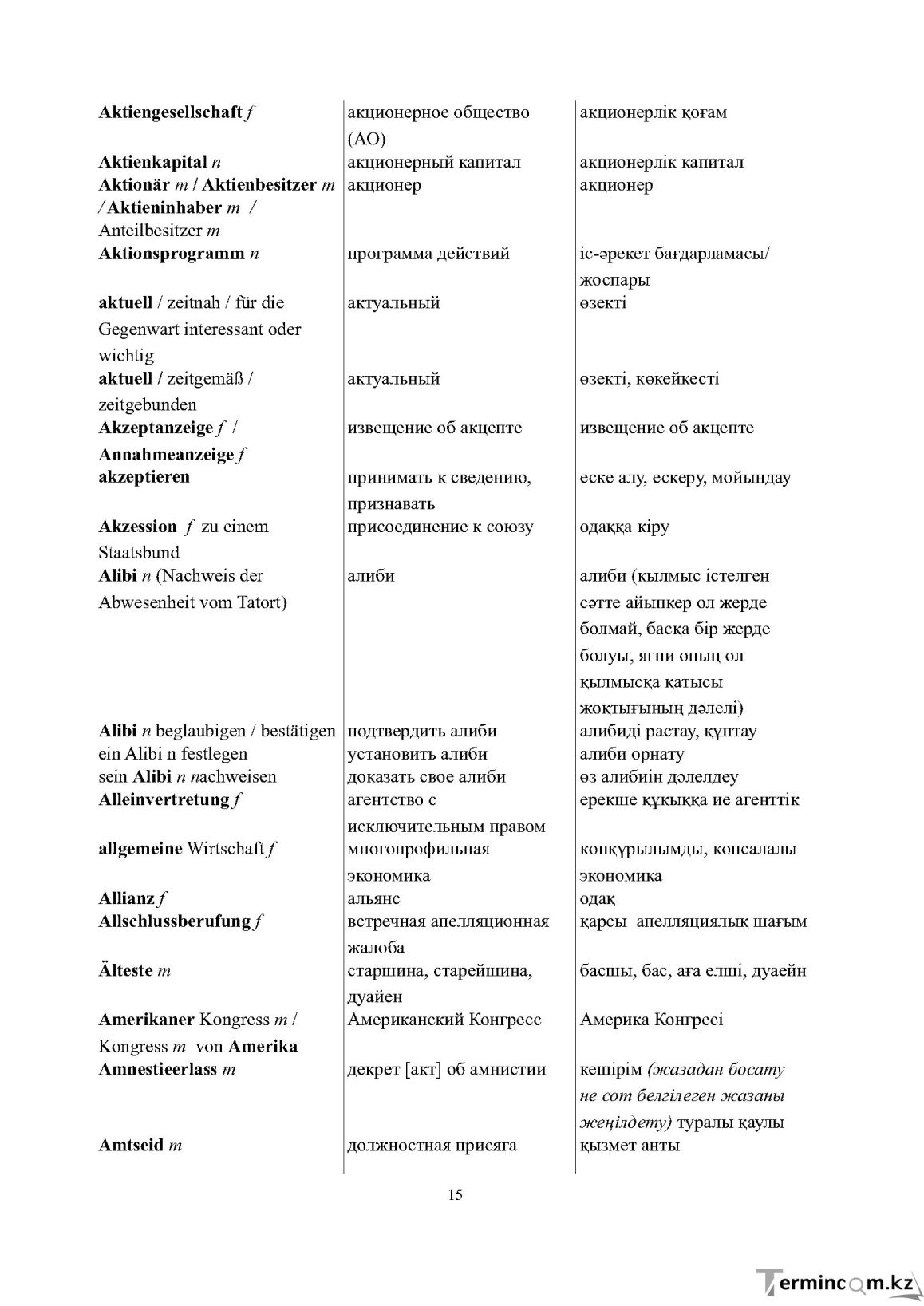 | Aktiengesellschaft f | акционерное общество (АО) | акционерлік қоғам |
|---|---|---|
| Aktienkapital n | акционерный капитал | акционерлік капитал |
| Aktionär m / Aktienbesitzer m / Aktieninhaber m / Anteilbesitzer m | акционер | акционер |
| Aktionsprogramm n | программа действий | іс-әрекет бағдарламасы/ жоспары |
| aktuell / zeitnah / für die Gegenwart interessant oder wichtig | актуальный | өзекті |
| aktuell / zeitgemäß / zeitgebunden | актуальный | өзекті, көкейкесті |
| Akzeptanzeige f / Annahmeanzeige f | извещение об акцепте | извещение об акцепте |
| akzeptieren | принимать к сведению, признавать | еске алу, ескеру, мойындау |
| Akzession f zu einem Staatsbund | присоединение к союзу | одаққа кіру |
| Alibi n (Nachweis der Abwesenheit vom Tatort) | алиби | алиби (қылмыс істелген сәтте айыпкер ол жерде болмай, басқа бір жерде болуы, яғни оның ол қылмысқа қатысы жоқтығының дәлелі) |
| Alibi n beglaubigen / bestätigen | подтвердить алиби | алибиді растау, құптау |
| ein Alibi n festlegen | установить алиби | алиби орнату |
| sein Alibi n nachweisen | доказать свое алиби | өз алибиін дәлелдеу |
| Alleinvertretung f | агентство с исключительным правом | ерекше құқыққа ие агенттік |
| allgemeine Wirtschaft f | многопрофильная экономика | көпқұрылымды, көпсалалы экономика |
| Allianz f | альянс | одақ |
| Allschlussberufung f | встречная апелляционная жалоба | қарсы апелляциялық шағым |
| Älteste m | старшина, старейшина, дуайен | басшы, бас, аға елші, дуаейн |
| Amerikaner Kongress m / Kongress m von Amerika | Американский Конгресс | Америка Конгресі |
| Amnestieerlass m | декрет [акт] об амнистии | кешірім (жазадан босату не сот белгілеген жазаны жеңілдету) туралы қаулы |
| Amtseid m | должностная присяга | қызмет анты |

15

Termincom.kz